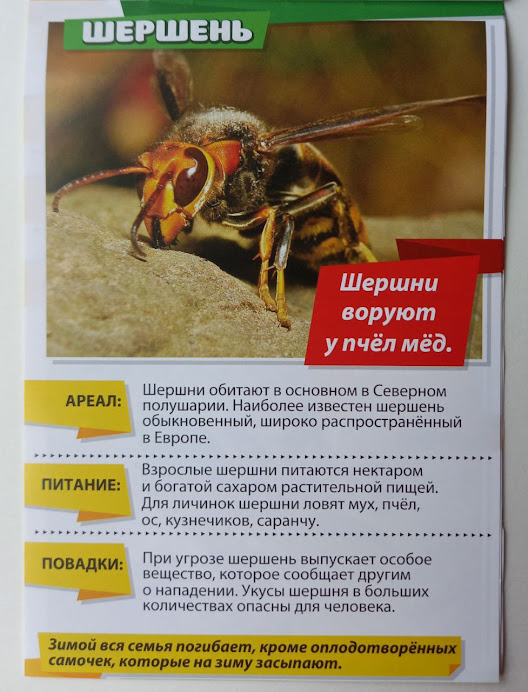 ШЕРШЕНЬ

Шершни воруют у пчёл мёд.

АРЕАЛ:

Шершни обитают в основном в Северном полушарии. Наиболее известен шершень обыкновенный, широко распространённый в Европе.

ПИТАНИЕ:

Взрослые шершни питаются нектаром и богатой сахаром растительной пищей. Для личинок шершни ловят мух, пчёл, ос, кузнечиков, саранчу.

ПОВАДКИ:

При угрозе шершень выпускает особое вещество, которое сообщает другим о нападении. Укусы шершня в больших количествах опасны для человека.

Зимой вся семья погибает, кроме оплодотворённых самочек, которые на зиму засыпают.